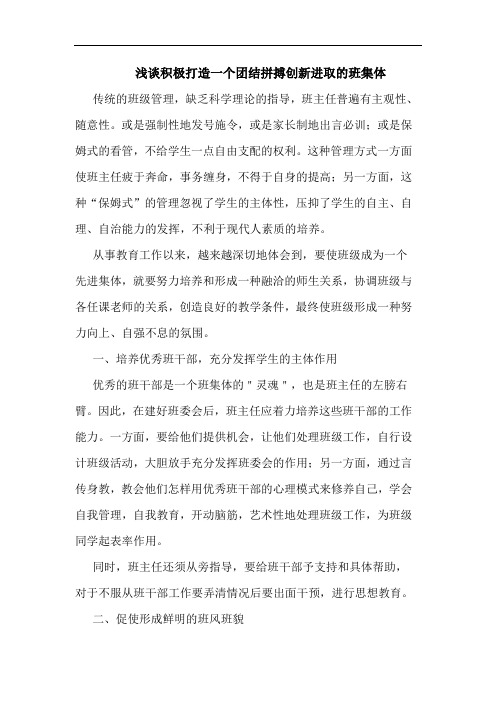 浅谈积极打造一个团结拼搏创新进取的班集体

传统的班级管理，缺乏科学理论的指导，班主任普遍有主观性、随意性。或是强制性地发号施令，或是家长制地出言必训；或是保姆式的看管，不给学生一点自由支配的权利。这种管理方式一方面使班主任疲于奔命，事务缠身，不得于自身的提高；另一方面，这种“保姆式”的管理忽视了学生的主体性，压抑了学生的自主、自理、自治能力的发挥，不利于现代人素质的培养。

从事教育工作以来，越来越深切地体会到，要使班级成为一个先进集体，就要努力培养和形成一种融洽的师生关系，协调班级与各任课老师的关系，创造良好的教学条件，最终使班级形成一种努力向上、自强不息的氛围。

一、培养优秀班干部，充分发挥学生的主体作用

优秀的班干部是一个班集体的＂灵魂＂，也是班主任的左膀右臂。因此，在建好班委会后，班主任应着力培养这些班干部的工作能力。一方面，要给他们提供机会，让他们处理班级工作，自行设计班级活动，大胆放手充分发挥班委会的作用；另一方面，通过言传身教，教会他们怎样用优秀班干部的心理模式来修养自己，学会自我管理，自我教育，开动脑筋，艺术性地处理班级工作，为班级同学起表率作用。

同时，班主任还须从旁指导，要给班干部予支持和具体帮助，对于不服从班干部工作要弄清情况后要出面干预，进行思想教育。

二、促使形成鲜明的班风班貌